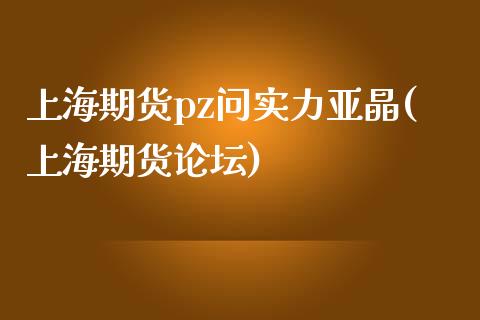 上海期货pz问实力亚晶(上海期货论坛)